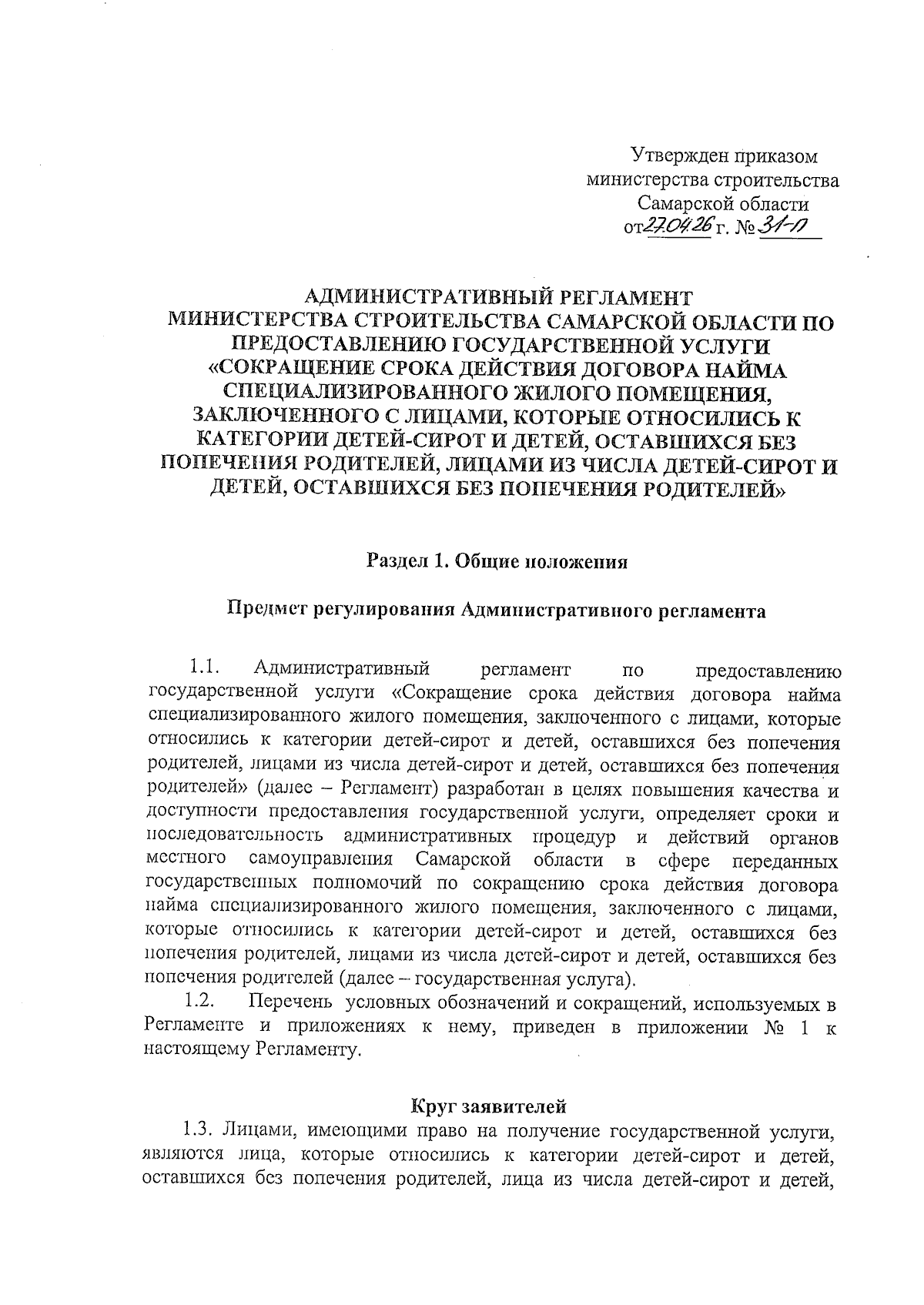 Утвержден приказом министерства строительства Самарской области от 27.04.26 г. № 31-П

АДМИНИСТРАТИВНЫЙ РЕГЛАМЕНТ МИНИСТЕРСТВА СТРОИТЕЛЬСТВА САМАРСКОЙ ОБЛАСТИ ПО ПРЕДОСТАВЛЕНИЮ ГОСУДАРСТВЕННОЙ УСЛУГИ «СОКРАЩЕНИЕ СРОКА ДЕЙСТВИЯ ДОГОВОРА НАЙМА СПЕЦИАЛИЗИРОВАННОГО ЖИЛОГО ПОМЕЩЕНИЯ, ЗАКЛЮЧЕННОГО С ЛИЦАМИ, КОТОРЫЕ ОТНОСИЛИСЬ К КАТЕГОРИИ ДЕТЕЙ-СИРОТ И ДЕТЕЙ, ОСТАВШИХСЯ БЕЗ ПОПЕЧЕНИЯ РОДИТЕЛЕЙ, ЛИЦАМИ ИЗ ЧИСЛА ДЕТЕЙ-СИРОТ И ДЕТЕЙ, ОСТАВШИХСЯ БЕЗ ПОПЕЧЕНИЯ РОДИТЕЛЕЙ»

Раздел 1. Общие положения

Предмет регулирования Административного регламента

1.1. Административный регламент по предоставлению государственной услуги «Сокращение срока действия договора найма специализированного жилого помещения, заключенного с лицами, которые относились к категории детей-сирот и детей, оставшихся без попечения родителей, лицами из числа детей-сирот и детей, оставшихся без попечения родителей» (далее – Регламент) разработан в целях повышения качества и доступности предоставления государственной услуги, определяет сроки и последовательность административных процедур и действий органов местного самоуправления Самарской области в сфере переданных государственных полномочий по сокращению срока действия договора найма специализированного жилого помещения, заключенного с лицами, которые относились к категории детей-сирот и детей, оставшихся без попечения родителей, лицами из числа детей-сирот и детей, оставшихся без попечения родителей (далее – государственная услуга).

1.2. Перечень условных обозначений и сокращений, используемых в Регламенте и приложениях к нему, приведен в приложении № 1 к настоящему Регламенту.

Круг заявителей

1.3. Лицами, имеющими право на получение государственной услуги, являются лица, которые относились к категории детей-сирот и детей, оставшихся без попечения родителей, лица из числа детей-сирот и детей,